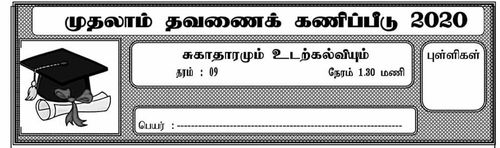 முதலாம் தவணைக் கணிப்பீடு 2020

சுகாதாரமும் உடற்கல்வியும்

தரம் : 09

நேரம் 1.30 மணி

புள்ளிகள்

பெயர் : ------------------------------------------------------------